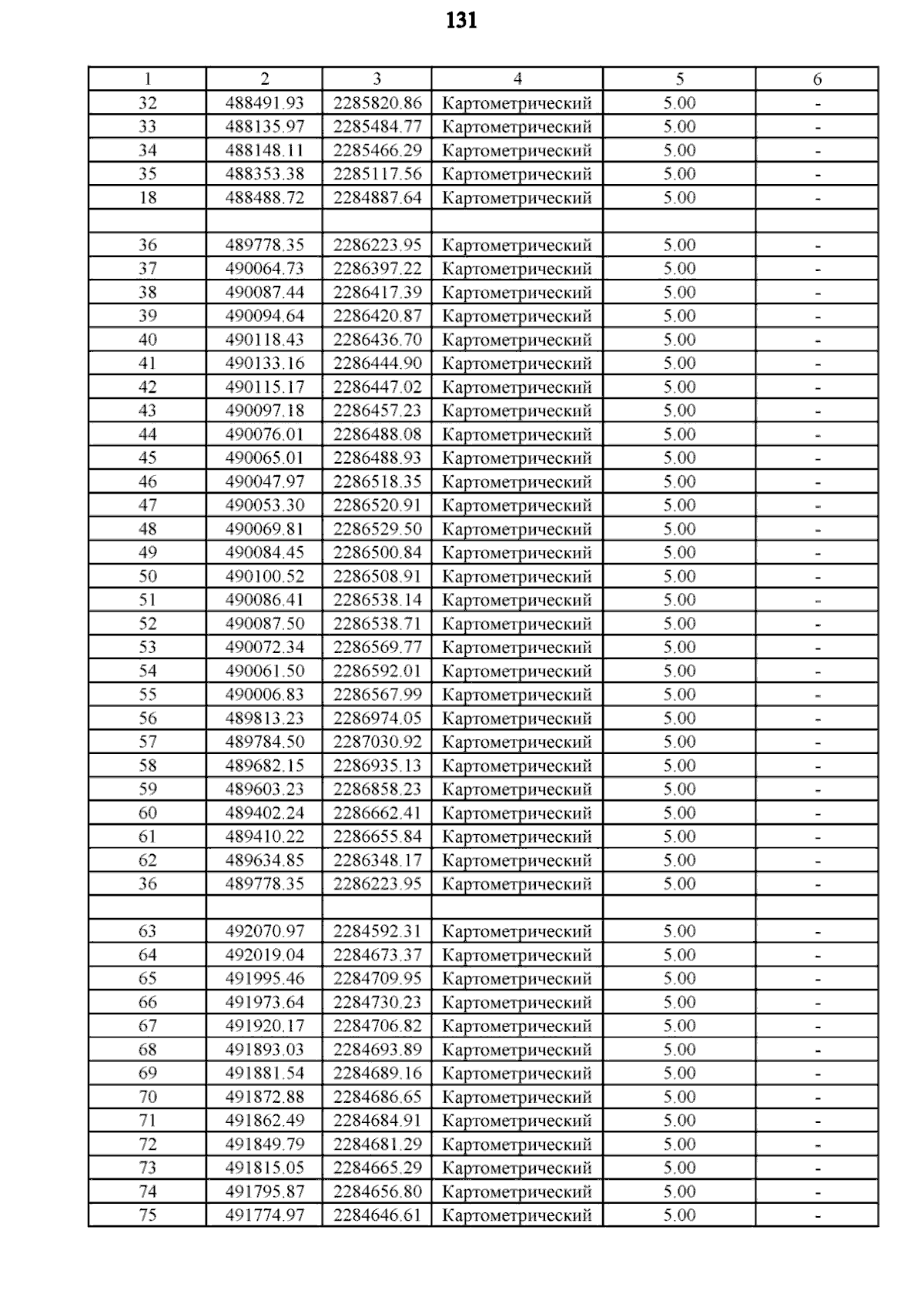 131

| 1 | 2 | 3 | 4 | 5 | 6 |
|---|---|---|---|---|---|
| 32 | 488491.93 | 2285820.86 | Картометрический | 5.00 | - |
| 33 | 488135.97 | 2285484.77 | Картометрический | 5.00 | - |
| 34 | 488148.11 | 2285466.29 | Картометрический | 5.00 | - |
| 35 | 488353.38 | 2285117.56 | Картометрический | 5.00 | - |
| 18 | 488488.72 | 2284887.64 | Картометрический | 5.00 | - |
| | | | | | |
| 36 | 489778.35 | 2286223.95 | Картометрический | 5.00 | - |
| 37 | 490064.73 | 2286397.22 | Картометрический | 5.00 | - |
| 38 | 490087.44 | 2286417.39 | Картометрический | 5.00 | - |
| 39 | 490094.64 | 2286420.87 | Картометрический | 5.00 | - |
| 40 | 490118.43 | 2286436.70 | Картометрический | 5.00 | - |
| 41 | 490133.16 | 2286444.90 | Картометрический | 5.00 | - |
| 42 | 490115.17 | 2286447.02 | Картометрический | 5.00 | - |
| 43 | 490097.18 | 2286457.23 | Картометрический | 5.00 | - |
| 44 | 490076.01 | 2286488.08 | Картометрический | 5.00 | - |
| 45 | 490065.01 | 2286488.93 | Картометрический | 5.00 | - |
| 46 | 490047.97 | 2286518.35 | Картометрический | 5.00 | - |
| 47 | 490053.30 | 2286520.91 | Картометрический | 5.00 | - |
| 48 | 490069.81 | 2286529.50 | Картометрический | 5.00 | - |
| 49 | 490084.45 | 2286500.84 | Картометрический | 5.00 | - |
| 50 | 490100.52 | 2286508.91 | Картометрический | 5.00 | - |
| 51 | 490086.41 | 2286538.14 | Картометрический | 5.00 | - |
| 52 | 490087.50 | 2286538.71 | Картометрический | 5.00 | - |
| 53 | 490072.34 | 2286569.77 | Картометрический | 5.00 | - |
| 54 | 490061.50 | 2286592.01 | Картометрический | 5.00 | - |
| 55 | 490006.83 | 2286567.99 | Картометрический | 5.00 | - |
| 56 | 489813.23 | 2286974.05 | Картометрический | 5.00 | - |
| 57 | 489784.50 | 2287030.92 | Картометрический | 5.00 | - |
| 58 | 489682.15 | 2286935.13 | Картометрический | 5.00 | - |
| 59 | 489603.23 | 2286858.23 | Картометрический | 5.00 | - |
| 60 | 489402.24 | 2286662.41 | Картометрический | 5.00 | - |
| 61 | 489410.22 | 2286655.84 | Картометрический | 5.00 | - |
| 62 | 489634.85 | 2286348.17 | Картометрический | 5.00 | - |
| 36 | 489778.35 | 2286223.95 | Картометрический | 5.00 | - |
| | | | | | |
| 63 | 492070.97 | 2284592.31 | Картометрический | 5.00 | - |
| 64 | 492019.04 | 2284673.37 | Картометрический | 5.00 | - |
| 65 | 491995.46 | 2284709.95 | Картометрический | 5.00 | - |
| 66 | 491973.64 | 2284730.23 | Картометрический | 5.00 | - |
| 67 | 491920.17 | 2284706.82 | Картометрический | 5.00 | - |
| 68 | 491893.03 | 2284693.89 | Картометрический | 5.00 | - |
| 69 | 491881.54 | 2284689.16 | Картометрический | 5.00 | - |
| 70 | 491872.88 | 2284686.65 | Картометрический | 5.00 | - |
| 71 | 491862.49 | 2284684.91 | Картометрический | 5.00 | - |
| 72 | 491849.79 | 2284681.29 | Картометрический | 5.00 | - |
| 73 | 491815.05 | 2284665.29 | Картометрический | 5.00 | - |
| 74 | 491795.87 | 2284656.80 | Картометрический | 5.00 | - |
| 75 | 491774.97 | 2284646.61 | Картометрический | 5.00 | - |